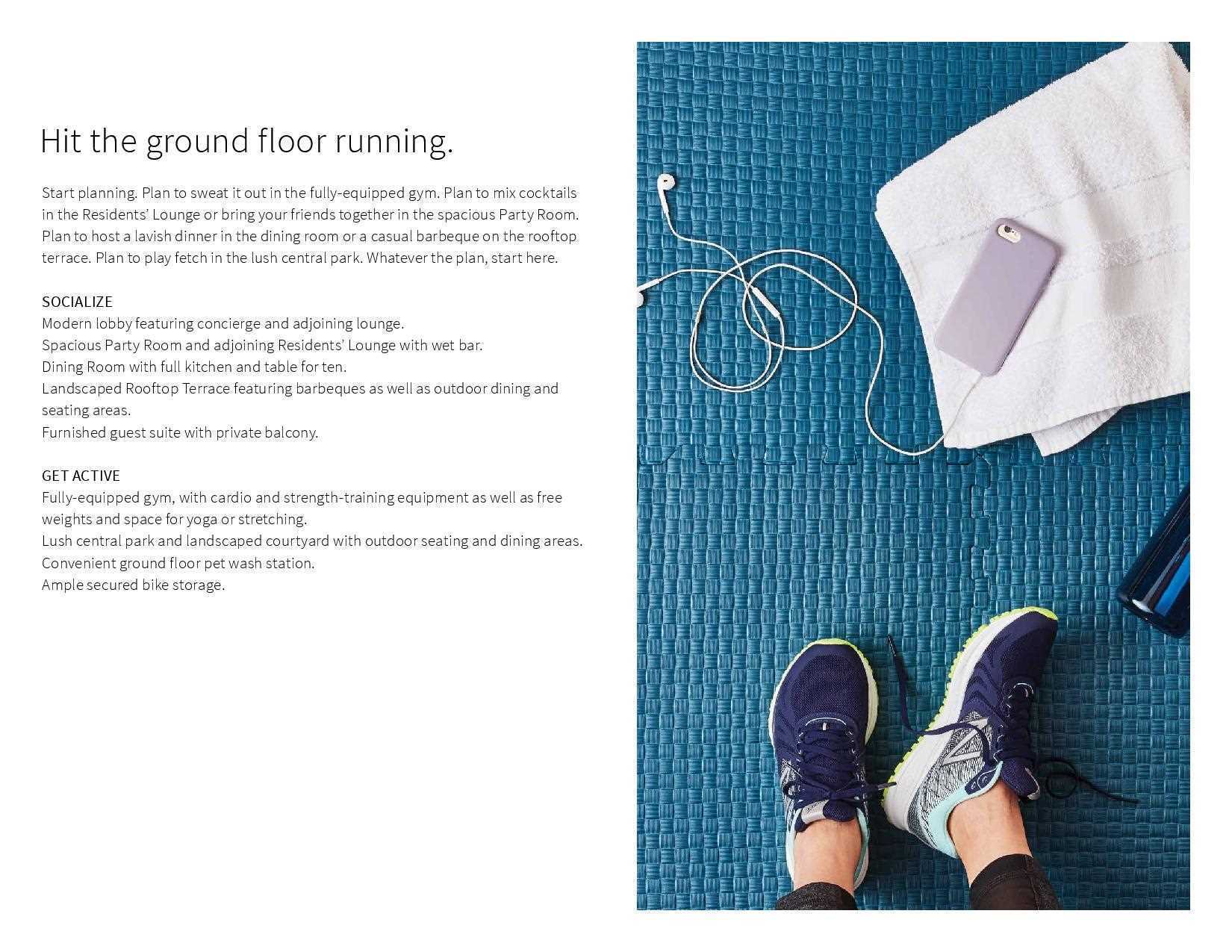 Hit the ground floor running.

Start planning. Plan to sweat it out in the fully-equipped gym. Plan to mix cocktails in the Residents' Lounge or bring your friends together in the spacious Party Room. Plan to host a lavish dinner in the dining room or a casual barbeque on the rooftop terrace. Plan to play fetch in the lush central park. Whatever the plan, start here.

SOCIALIZE
Modern lobby featuring concierge and adjoining lounge.
Spacious Party Room and adjoining Residents' Lounge with wet bar.
Dining Room with full kitchen and table for ten.
Landscaped Rooftop Terrace featuring barbeques as well as outdoor dining and seating areas.
Furnished guest suite with private balcony.

GET ACTIVE
Fully-equipped gym, with cardio and strength-training equipment as well as free weights and space for yoga or stretching.
Lush central park and landscaped courtyard with outdoor seating and dining areas.
Convenient ground floor pet wash station.
Ample secured bike storage.